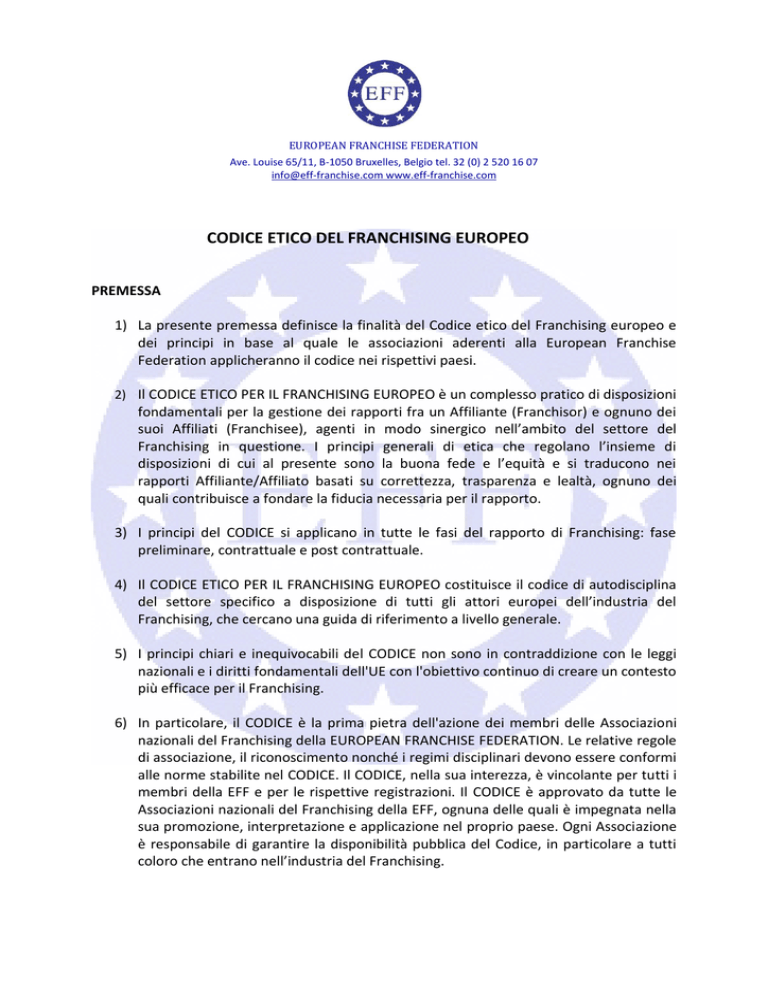 EFF

EUROPEAN FRANCHISE FEDERATION
Ave. Louise 65/11, B-1050 Bruxelles, Belgio tel. 32 (0) 2 520 16 07
info@eff-franchise.com www.eff-franchise.com

CODICE ETICO DEL FRANCHISING EUROPEO

PREMESSA

1) La presente premessa definisce la finalità del Codice etico del Franchising europeo e dei principi in base al quale le associazioni aderenti alla European Franchise Federation applicheranno il codice nei rispettivi paesi.

2) Il CODICE ETICO PER IL FRANCHISING EUROPEO è un complesso pratico di disposizioni fondamentali per la gestione dei rapporti fra un Affiliante (Franchisor) e ognuno dei suoi Affiliati (Franchisee), agenti in modo sinergico nell'ambito del settore del Franchising in questione. I principi generali di etica che regolano l'insieme di disposizioni di cui al presente sono la buona fede e l'equità e si traducono nei rapporti Affiliante/Affiliato basati su correttezza, trasparenza e lealtà, ognuno dei quali contribuisce a fondare la fiducia necessaria per il rapporto.

3) I principi del CODICE si applicano in tutte le fasi del rapporto di Franchising: fase preliminare, contrattuale e post contrattuale.

4) Il CODICE ETICO PER IL FRANCHISING EUROPEO costituisce il codice di autodisciplina del settore specifico a disposizione di tutti gli attori europei dell'industria del Franchising, che cercano una guida di riferimento a livello generale.

5) I principi chiari e inequivocabili del CODICE non sono in contraddizione con le leggi nazionali e i diritti fondamentali dell'UE con l'obiettivo continuo di creare un contesto più efficace per il Franchising.

6) In particolare, il CODICE è la prima pietra dell'azione dei membri delle Associazioni nazionali del Franchising della EUROPEAN FRANCHISE FEDERATION. Le relative regole di associazione, il riconoscimento nonché i regimi disciplinari devono essere conformi alle norme stabilite nel CODICE. Il CODICE, nella sua interezza, è vincolante per tutti i membri della EFF e per le rispettive registrazioni. Il CODICE è approvato da tutte le Associazioni nazionali del Franchising della EFF, ognuna delle quali è impegnata nella sua promozione, interpretazione e applicazione nel proprio paese. Ogni Associazione è responsabile di garantire la disponibilità pubblica del Codice, in particolare a tutti coloro che entrano nell'industria del Franchising.